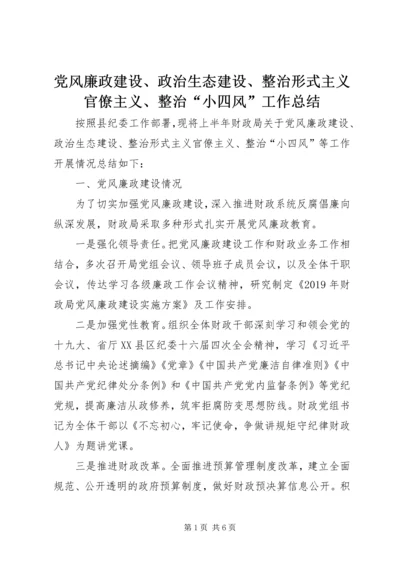 党风廉政建设、政治生态建设、整治形式主义官僚主义、整治“小四风”工作总结

按照县纪委工作部署，现将上半年财政局关于党风廉政建设、政治生态建设、整治形式主义官僚主义、整治“小四风”等工作开展情况总结如下：

一、党风廉政建设情况

为了切实加强党风廉政建设，深入推进财政系统反腐倡廉向纵深发展，财政局采取多种形式扎实开展党风廉政教育。

一是强化领导责任。把党风廉政建设工作和财政业务工作相结合，多次召开局党组会议、领导班子成员会议，以及全体干职会议，传达学习各级廉政工作会议精神，研究制定《2019年财政局党风廉政建设实施方案》及工作安排。

二是加强党性教育。组织全体财政干部深刻学习和领会党的十九大、省厅XX县区纪委十六届四次全会精神，学习《习近平总书记中央论述摘编》《党章》《中国共产党廉洁自律准则》《中国共产党纪律处分条例》和《中国共产党党内监督条例》等党纪党规，提高廉洁从政修养，筑牢拒腐防变思想防线。财政党组书记为全体干部以《不忘初心，牢记使命，争做讲规矩守纪律财政人》为题讲党课。

三是推进财政改革。全面推进预算管理制度改革，建立全面规范、公开透明的政府预算制度，做好财政预决算信息公开。积

第1页 共6页